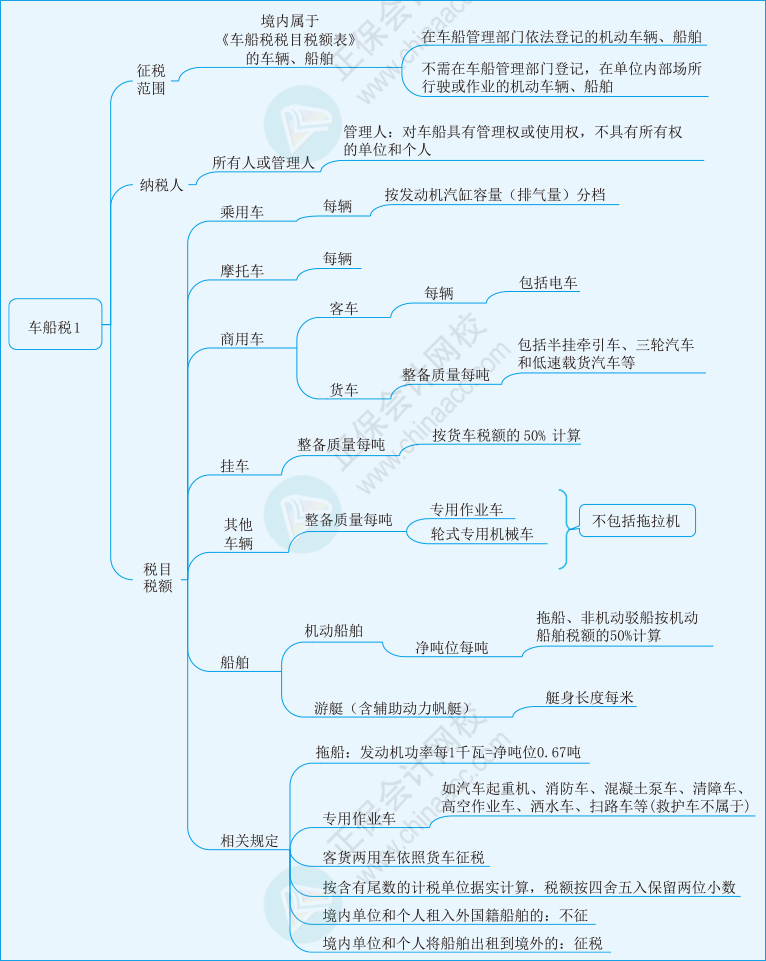 车船税1

征税范围

境内属于《车船税税目税额表》的车辆、船舶

在车船管理部门依法登记的机动车辆、船舶

不需在车船管理部门登记，在单位内部场所行驶或作业的机动车辆、船舶

纳税人

所有人或管理人

管理人：对车船具有管理权或使用权，不具有所有权的单位和个人

税目税额

乘用车

每辆

按发动机汽缸容量（排气量）分档

摩托车

每辆

商用车

客车

每辆

包括电车

货车

整备质量每吨

包括半挂牵引车、三轮汽车和低速载货汽车等

挂车

整备质量每吨

按货车税额的 50% 计算

其他车辆

整备质量每吨

专用作业车

轮式专用机械车

不包括拖拉机

船舶

机动船舶

净吨位每吨

拖船、非机动驳船按机动船舶税额的50%计算

游艇（含辅助动力帆艇）

艇身长度每米

相关规定

拖船：发动机功率每1千瓦=净吨位0.67吨

专用作业车

如汽车起重机、消防车、混凝土泵车、清障车、高空作业车、洒水车、扫路车等(救护车不属于)

客货两用车依照货车征税

按含有尾数的计税单位据实计算，税额按四舍五入保留两位小数

境内单位和个人租入外国籍船舶的：不征

境内单位和个人将船舶出租到境外的：征税

正保会计网校 www.chinaacc.com